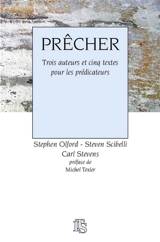 PRÊCHER

Trois auteurs et cinq textes pour les prédicateurs

Stephen Olford - Steven Scibelli
Carl Stevens
préface de
Michel Texier

ITS